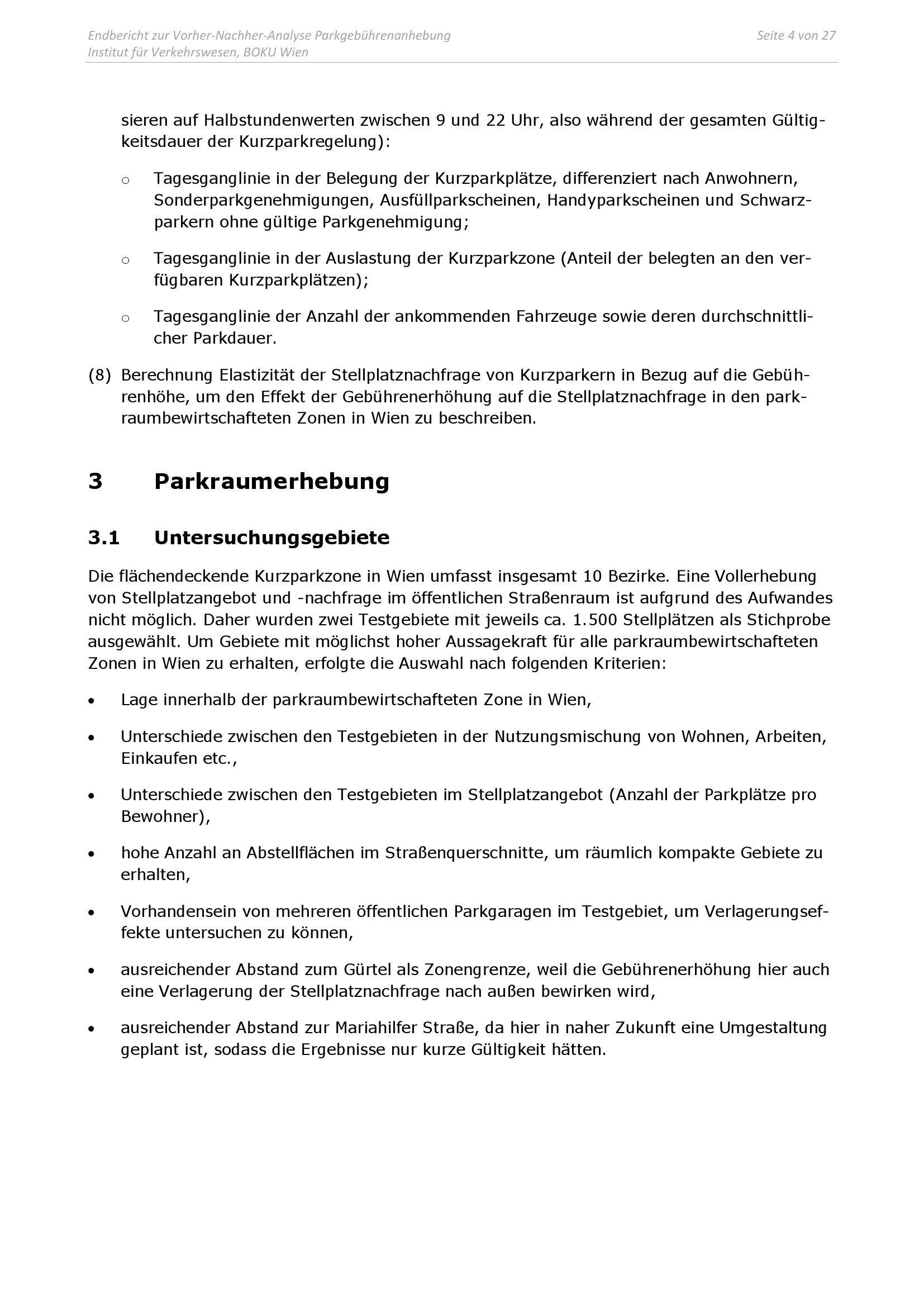 Endbericht zur Vorher-Nachher-Analyse Parkgebührenanhebung
Institut für Verkehrswesen, BOKU Wien

Seite 4 von 27

sieren auf Halbstundenwerten zwischen 9 und 22 Uhr, also während der gesamten Gültigkeitsdauer der Kurzparkregelung):

o Tagesganglinie in der Belegung der Kurzparkplätze, differenziert nach Anwohnern, Sonderparkgenehmigungen, Ausfüllparkscheinen, Handyparkscheinen und Schwarzparkern ohne gültige Parkgenehmigung;

o Tagesganglinie in der Auslastung der Kurzparkzone (Anteil der belegten an den verfügbaren Kurzparkplätzen);

o Tagesganglinie der Anzahl der ankommenden Fahrzeuge sowie deren durchschnittlicher Parkdauer.

(8) Berechnung Elastizität der Stellplatznachfrage von Kurzparkern in Bezug auf die Gebührenhöhe, um den Effekt der Gebührenerhöhung auf die Stellplatznachfrage in den parkraumbewirtschafteten Zonen in Wien zu beschreiben.

3 Parkraumerhebung

3.1 Untersuchungsgebiete

Die flächendeckende Kurzparkzone in Wien umfasst insgesamt 10 Bezirke. Eine Vollerhebung von Stellplatzangebot und -nachfrage im öffentlichen Straßenraum ist aufgrund des Aufwandes nicht möglich. Daher wurden zwei Testgebiete mit jeweils ca. 1.500 Stellplätzen als Stichprobe ausgewählt. Um Gebiete mit möglichst hoher Aussagekraft für alle parkraumbewirtschafteten Zonen in Wien zu erhalten, erfolgte die Auswahl nach folgenden Kriterien:

• Lage innerhalb der parkraumbewirtschafteten Zone in Wien,

• Unterschiede zwischen den Testgebieten in der Nutzungsmischung von Wohnen, Arbeiten, Einkaufen etc.,

• Unterschiede zwischen den Testgebieten im Stellplatzangebot (Anzahl der Parkplätze pro Bewohner),

• hohe Anzahl an Abstellflächen im Straßenquerschnitte, um räumlich kompakte Gebiete zu erhalten,

• Vorhandensein von mehreren öffentlichen Parkgaragen im Testgebiet, um Verlagerungseffekte untersuchen zu können,

• ausreichender Abstand zum Gürtel als Zonengrenze, weil die Gebührenerhöhung hier auch eine Verlagerung der Stellplatznachfrage nach außen bewirken wird,

• ausreichender Abstand zur Mariahilfer Straße, da hier in naher Zukunft eine Umgestaltung geplant ist, sodass die Ergebnisse nur kurze Gültigkeit hätten.